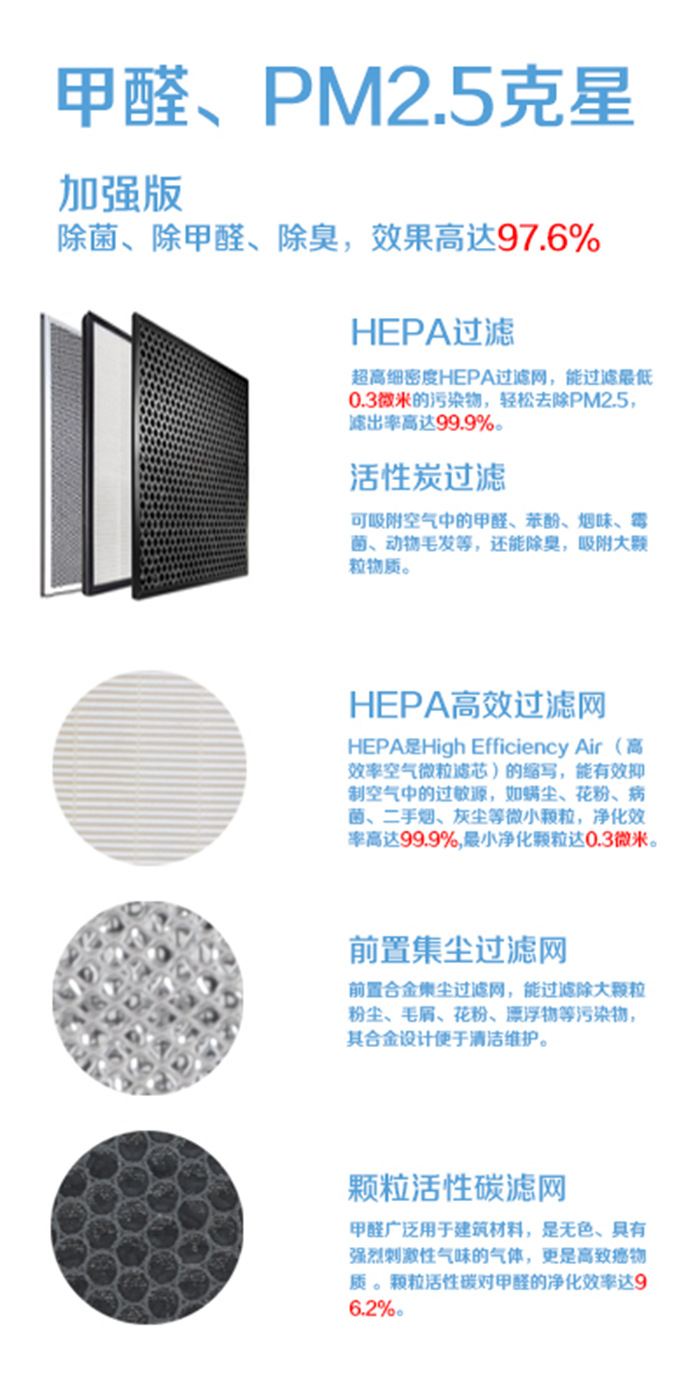 甲醛、PM2.5克星

加强版
除菌、除甲醛、除臭，效果高达97.6%

HEPA过滤
超高细密度HEPA过滤网，能过滤最低0.3微米的污染物，轻松去除PM2.5，滤出率高达99.9%。

活性炭过滤
可吸附空气中的甲醛、苯酚、烟味、霉菌、动物毛发等，还能除臭，吸附大颗粒物质。

HEPA高效过滤网
HEPA是High Efficiency Air（高效率空气微粒滤芯）的缩写，能有效抑制空气中的过敏源，如螨尘、花粉、病菌、二手烟、灰尘等微小颗粒，净化效率高达99.9%,最小净化颗粒达0.3微米。

前置集尘过滤网
前置合金集尘过滤网，能过滤除大颗粒粉尘、毛屑、花粉、漂浮物等污染物，其合金设计便于清洁维护。

颗粒活性碳滤网
甲醛广泛用于建筑材料，是无色、具有强烈刺激性气味的气体，更是高致癌物质 。颗粒活性碳对甲醛的净化效率达96.2%。